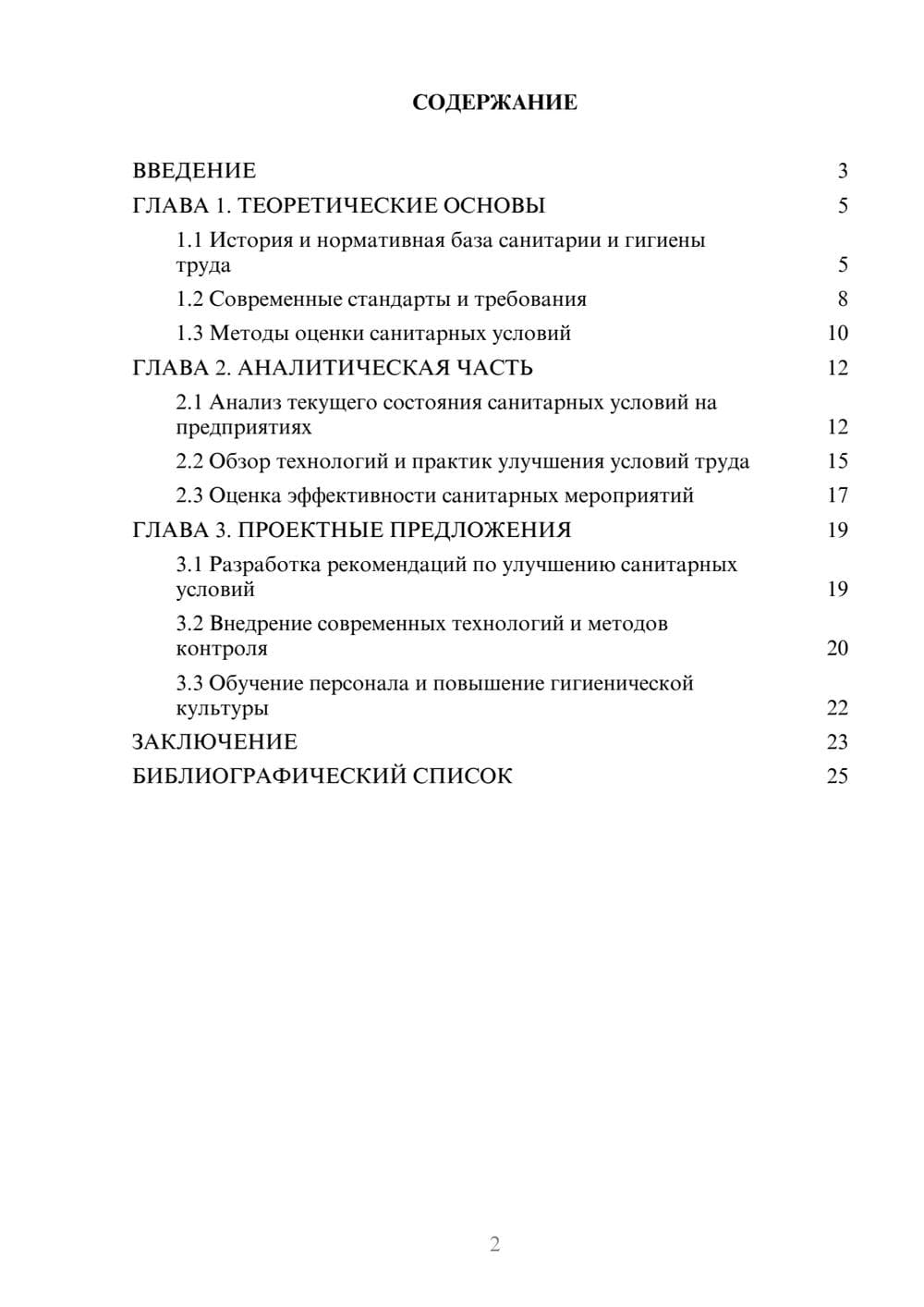 СОДЕРЖАНИЕ

ВВЕДЕНИЕ 3
ГЛАВА 1. ТЕОРЕТИЧЕСКИЕ ОСНОВЫ 5
1.1 История и нормативная база санитарии и гигиены труда 5
1.2 Современные стандарты и требования 8
1.3 Методы оценки санитарных условий 10
ГЛАВА 2. АНАЛИТИЧЕСКАЯ ЧАСТЬ 12
2.1 Анализ текущего состояния санитарных условий на предприятиях 12
2.2 Обзор технологий и практик улучшения условий труда 15
2.3 Оценка эффективности санитарных мероприятий 17
ГЛАВА 3. ПРОЕКТНЫЕ ПРЕДЛОЖЕНИЯ 19
3.1 Разработка рекомендаций по улучшению санитарных условий 19
3.2 Внедрение современных технологий и методов контроля 20
3.3 Обучение персонала и повышение гигиенической культуры 22
ЗАКЛЮЧЕНИЕ 23
БИБЛИОГРАФИЧЕСКИЙ СПИСОК 25

2